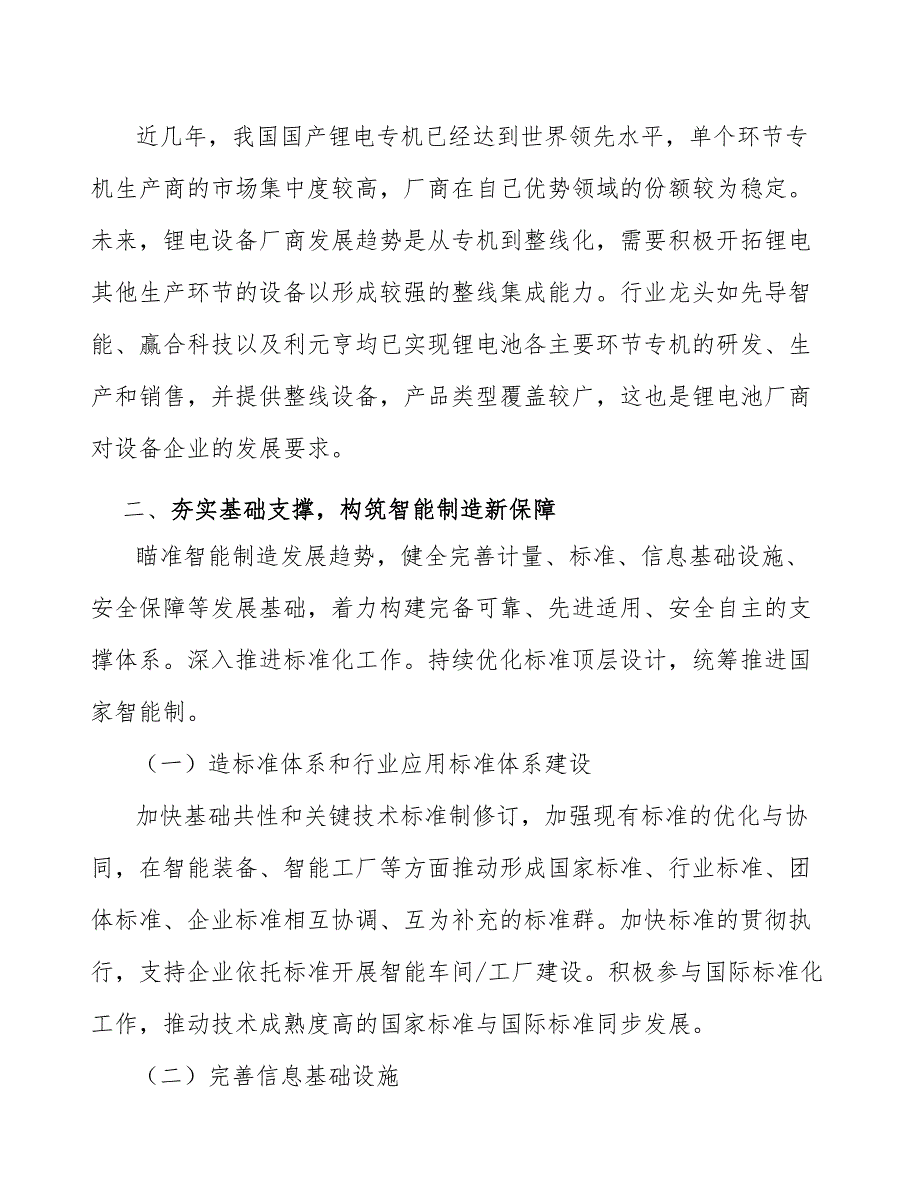 近几年，我国国产锂电专机已经达到世界领先水平，单个环节专机生产商的市场集中度较高，厂商在自己优势领域的份额较为稳定。未来，锂电设备厂商发展趋势是从专机到整线化，需要积极开拓锂电其他生产环节的设备以形成较强的整线集成能力。行业龙头如先导智能、赢合科技以及利元亨均已实现锂电池各主要环节专机的研发、生产和销售，并提供整线设备，产品类型覆盖较广，这也是锂电池厂商对设备企业的发展要求。

二、夯实基础支撑，构筑智能制造新保障

瞄准智能制造发展趋势，健全完善计量、标准、信息基础设施、安全保障等发展基础，着力构建完备可靠、先进适用、安全自主的支撑体系。深入推进标准化工作。持续优化标准顶层设计，统筹推进国家智能制。

（一）造标准体系和行业应用标准体系建设

加快基础共性和关键技术标准制修订，加强现有标准的优化与协同，在智能装备、智能工厂等方面推动形成国家标准、行业标准、团体标准、企业标准相互协调、互为补充的标准群。加快标准的贯彻执行，支持企业依托标准开展智能车间/工厂建设。积极参与国际标准化工作，推动技术成熟度高的国家标准与国际标准同步发展。

（二）完善信息基础设施